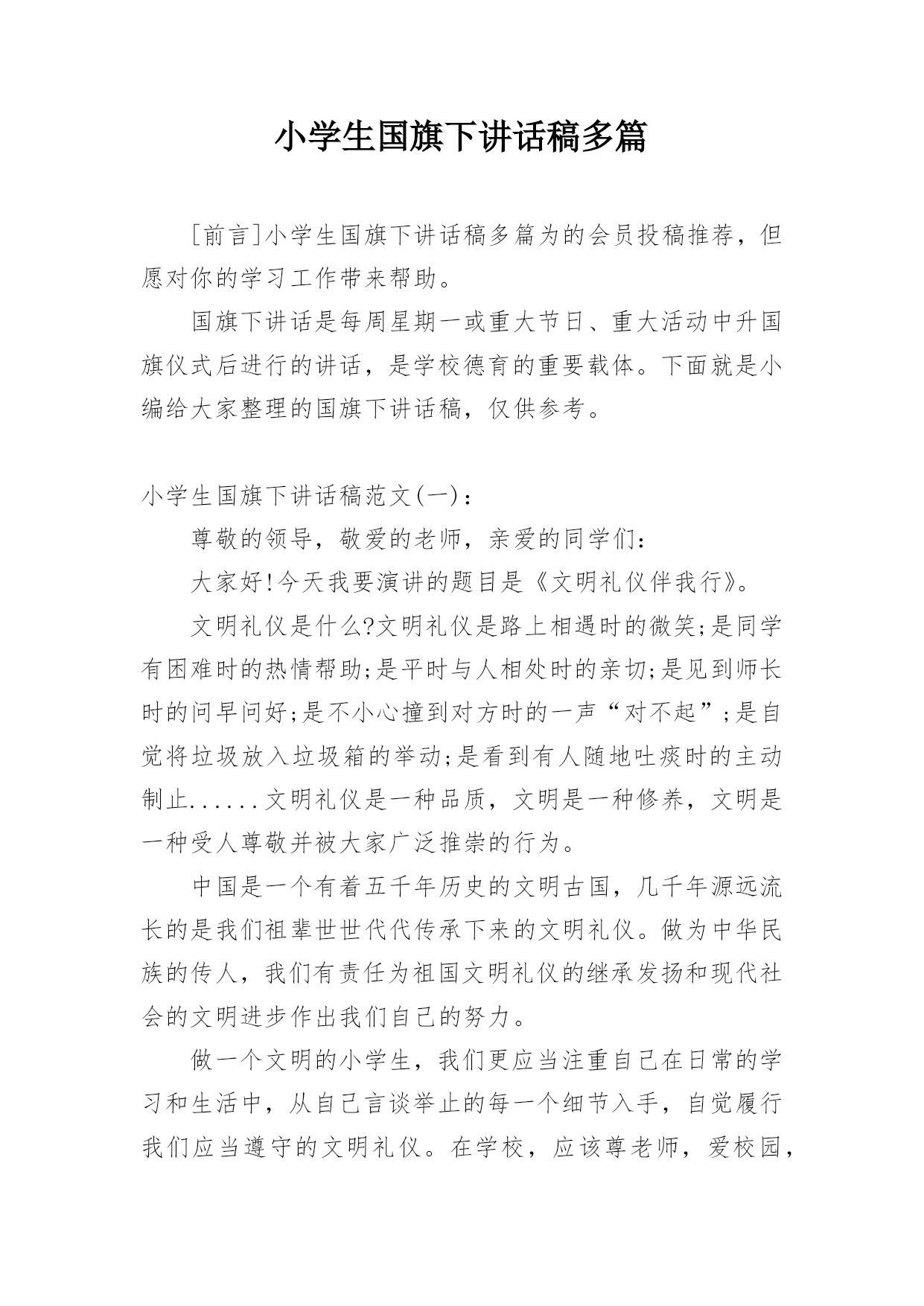 小学生国旗下讲话稿多篇

[前言]小学生国旗下讲话稿多篇为的会员投稿推荐，但愿对你的学习工作带来帮助。

国旗下讲话是每周星期一或重大节日、重大活动中升国旗仪式后进行的讲话，是学校德育的重要载体。下面就是小编给大家整理的国旗下讲话稿，仅供参考。

小学生国旗下讲话稿范文(一)：

尊敬的领导，敬爱的老师，亲爱的同学们：

大家好!今天我要演讲的题目是《文明礼仪伴我行》。

文明礼仪是什么?文明礼仪是路上相遇时的微笑;是同学有困难时的热情帮助;是平时与人相处时的亲切;是见到师长时的问早问好;是不小心撞到对方时的一声“对不起”;是自觉将垃圾放入垃圾箱的举动;是看到有人随地吐痰时的主动制止......文明礼仪是一种品质，文明是一种修养，文明是一种受人尊敬并被大家广泛推崇的行为。

中国是一个有着五千年历史的文明古国，几千年源远流长的是我们祖辈世世代代传承下来的文明礼仪。做为中华民族的传人，我们有责任为祖国文明礼仪的继承发扬和现代社会的文明进步作出我们自己的努力。

做一个文明的小学生，我们更应当注重自己在日常的学习和生活中，从自己言谈举止的每一个细节入手，自觉履行我们应当遵守的文明礼仪。在学校，应该尊老师，爱校园，